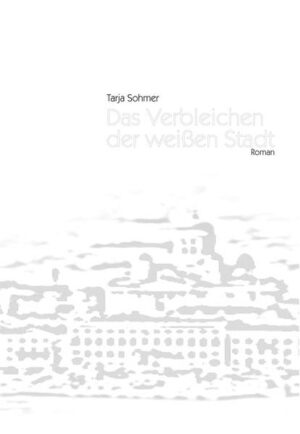 Tarja Sohmer

Das Verbleichen der weißen Stadt

Roman